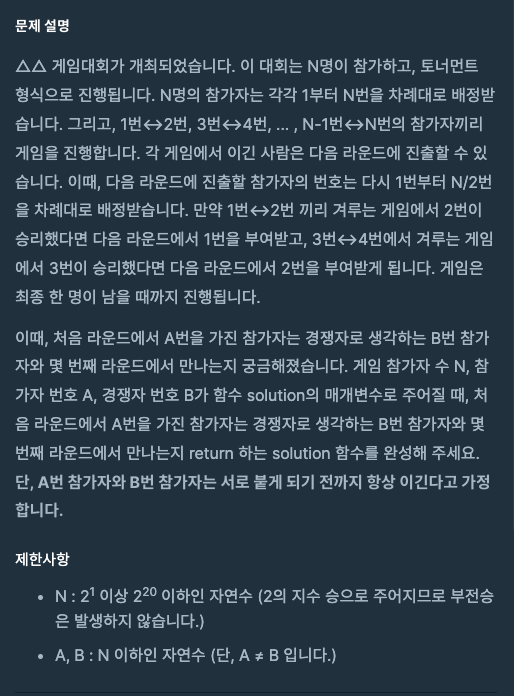 문제 설명

△△ 게임대회가 개최되었습니다. 이 대회는 N명이 참가하고, 토너먼트 형식으로 진행됩니다. N명의 참가자는 각각 1부터 N번을 차례대로 배정받습니다. 그리고, 1번↔2번, 3번↔4번, ... , N-1번↔N번의 참가자끼리 게임을 진행합니다. 각 게임에서 이긴 사람은 다음 라운드에 진출할 수 있습니다. 이때, 다음 라운드에 진출할 참가자의 번호는 다시 1번부터 N/2번을 차례대로 배정받습니다. 만약 1번↔2번 끼리 겨루는 게임에서 2번이 승리했다면 다음 라운드에서 1번을 부여받고, 3번↔4번에서 겨루는 게임에서 3번이 승리했다면 다음 라운드에서 2번을 부여받게 됩니다. 게임은 최종 한 명이 남을 때까지 진행됩니다.

이때, 처음 라운드에서 A번을 가진 참가자는 경쟁자로 생각하는 B번 참가자와 몇 번째 라운드에서 만나는지 궁금해졌습니다. 게임 참가자 수 N, 참가자 번호 A, 경쟁자 번호 B가 함수 solution의 매개변수로 주어질 때, 처음 라운드에서 A번을 가진 참가자는 경쟁자로 생각하는 B번 참가자와 몇 번째 라운드에서 만나는지 return 하는 solution 함수를 완성해 주세요. 단, A번 참가자와 B번 참가자는 서로 붙게 되기 전까지 항상 이긴다고 가정합니다.

제한사항

• N : $2^1$ 이상 $2^{20}$ 이하인 자연수 (2의 지수 승으로 주어지므로 부전승은 발생하지 않습니다.)

• A, B : N 이하인 자연수 (단, A ≠ B 입니다.)